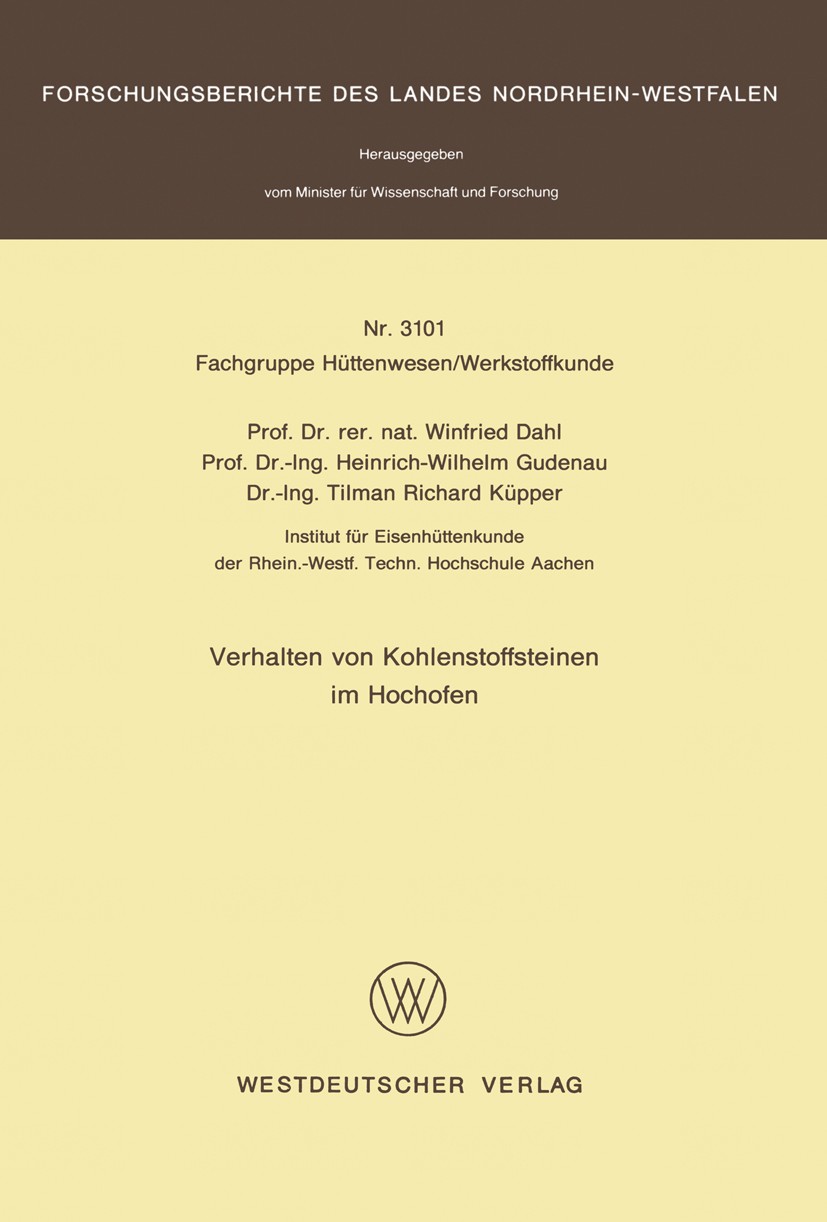 FORSCHUNGSBERICHTE DES LANDES NORDRHEIN-WESTFALEN

Herausgegeben

vom Minister für Wissenschaft und Forschung

Nr. 3101
Fachgruppe Hüttenwesen/Werkstoffkunde

Prof. Dr. rer. nat. Winfried Dahl
Prof. Dr.-Ing. Heinrich-Wilhelm Gudenau
Dr.-Ing. Tilman Richard Küpper

Institut für Eisenhüttenkunde
der Rhein.-Westf. Techn. Hochschule Aachen

Verhalten von Kohlenstoffsteinen
im Hochofen

WV

WESTDEUTSCHER VERLAG